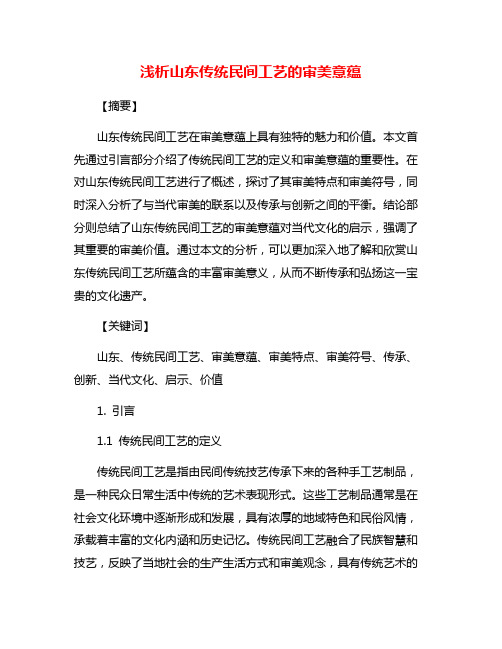 浅析山东传统民间工艺的审美意蕴

【摘要】

山东传统民间工艺在审美意蕴上具有独特的魅力和价值。本文首先通过引言部分介绍了传统民间工艺的定义和审美意蕴的重要性。在对山东传统民间工艺进行了概述，探讨了其审美特点和审美符号，同时深入分析了与当代审美的联系以及传承与创新之间的平衡。结论部分则总结了山东传统民间工艺的审美意蕴对当代文化的启示，强调了其重要的审美价值。通过本文的分析，可以更加深入地了解和欣赏山东传统民间工艺所蕴含的丰富审美意义，从而不断传承和弘扬这一宝贵的文化遗产。

【关键词】

山东、传统民间工艺、审美意蕴、审美特点、审美符号、传承、创新、当代文化、启示、价值

1. 引言

1.1 传统民间工艺的定义

传统民间工艺是指由民间传统技艺传承下来的各种手工艺制品，是一种民众日常生活中传统的艺术表现形式。这些工艺制品通常是在社会文化环境中逐渐形成和发展，具有浓厚的地域特色和民俗风情，承载着丰富的文化内涵和历史记忆。传统民间工艺融合了民族智慧和技艺，反映了当地社会的生产生活方式和审美观念，具有传统艺术的